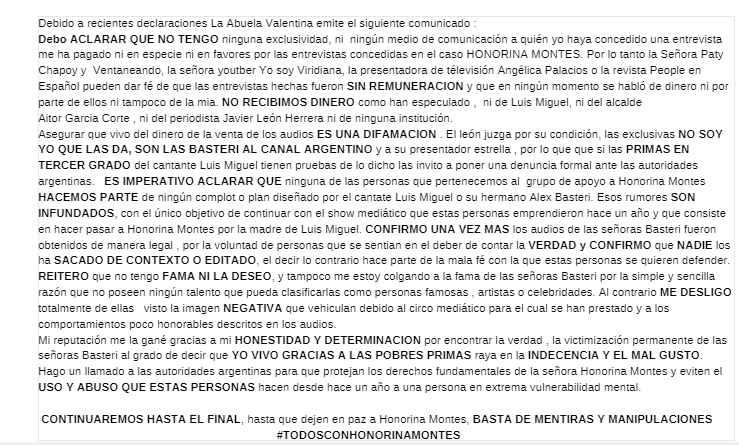 Debido a recientes declaraciones La Abuela Valentina emite el siguiente comunicado :
Debo ACLARAR QUE NO TENGO ninguna exclusividad, ni ningún medio de comunicación a quién yo haya concedido una entrevista me ha pagado ni en especie ni en favores por las entrevistas concedidas en el caso HONORINA MONTES. Por lo tanto la Señora Paty Chapoy y Ventaneando, la señora youtber Yo soy Viridiana, la presentadora de télevisión Angélica Palacios o la revista People en Español pueden dar fé de que las entrevistas hechas fueron SIN REMUNERACION y que en ningún momento se habló de dinero ni por parte de ellos ni tampoco de la mia. NO RECIBIMOS DINERO como han especulado , ni de Luis Miguel, ni del alcalde Aitor Garcia Corte , ni del periodista Javier León Herrera ni de ninguna institución.
Asegurar que vivo del dinero de la venta de los audios ES UNA DIFAMACION . El león juzga por su condición, las exclusivas NO SOY YO QUE LAS DA, SON LAS BASTERI AL CANAL ARGENTINO y a su presentador estrella , por lo que que si las PRIMAS EN TERCER GRADO del cantante Luis Miguel tienen pruebas de lo dicho las invito a poner una denuncia formal ante las autoridades argentinas. ES IMPERATIVO ACLARAR QUE ninguna de las personas que pertenecemos al grupo de apoyo a Honorina Montes HACEMOS PARTE de ningún complot o plan diseñado por el cantate Luis Miguel o su hermano Alex Basteri. Esos rumores SON INFUNDADOS, con el único objetivo de continuar con el show mediático que estas personas emprendieron hace un año y que consiste en hacer pasar a Honorina Montes por la madre de Luis Miguel. CONFIRMO UNA VEZ MAS los audios de las señoras Basteri fueron obtenidos de manera legal , por la voluntad de personas que se sentian en el deber de contar la VERDAD y CONFIRMO que NADIE los ha SACADO DE CONTEXTO O EDITADO, el decir lo contrario hace parte de la mala fé con la que estas personas se quieren defender. REITERO que no tengo FAMA NI LA DESEO, y tampoco me estoy colgando a la fama de las señoras Basteri por la simple y sencilla razón que no poseen ningún talento que pueda clasificarlas como personas famosas , artistas o celebridades. Al contrario ME DESLIGO totalmente de ellas visto la imagen NEGATIVA que vehiculan debido al circo mediático para el cual se han prestado y a los comportamientos poco honorables descritos en los audios.
Mi reputación me la gané gracias a mi HONESTIDAD Y DETERMINACION por encontrar la verdad , la victimización permanente de las señoras Basteri al grado de decir que YO VIVO GRACIAS A LAS POBRES PRIMAS raya en la INDECENCIA Y EL MAL GUSTO. Hago un llamado a las autoridades argentinas para que protejan los derechos fundamentales de la señora Honorina Montes y eviten el USO Y ABUSO QUE ESTAS PERSONAS hacen desde hace un año a una persona en extrema vulnerabilidad mental.

CONTINUAREMOS HASTA EL FINAL, hasta que dejen en paz a Honorina Montes, BASTA DE MENTIRAS Y MANIPULACIONES
#TODOSCONHONORINAMONTES